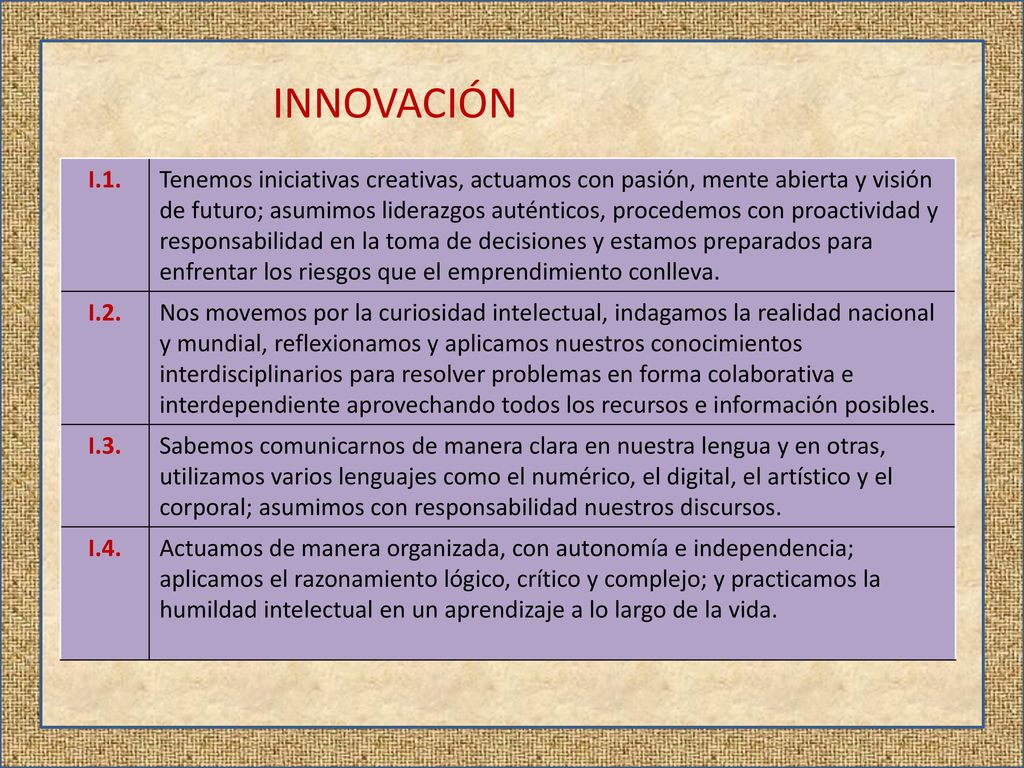 INNOVACIÓN

| I.1. | Tenemos iniciativas creativas, actuamos con pasión, mente abierta y visión de futuro; asumimos liderazgos auténticos, procedemos con proactividad y responsabilidad en la toma de decisiones y estamos preparados para enfrentar los riesgos que el emprendimiento conlleva. |
|---|---|
| I.2. | Nos movemos por la curiosidad intelectual, indagamos la realidad nacional y mundial, reflexionamos y aplicamos nuestros conocimientos interdisciplinarios para resolver problemas en forma colaborativa e interdependiente aprovechando todos los recursos e información posibles. |
| I.3. | Sabemos comunicarnos de manera clara en nuestra lengua y en otras, utilizamos varios lenguajes como el numérico, el digital, el artístico y el corporal; asumimos con responsabilidad nuestros discursos. |
| I.4. | Actuamos de manera organizada, con autonomía e independencia; aplicamos el razonamiento lógico, crítico y complejo; y practicamos la humildad intelectual en un aprendizaje a lo largo de la vida. |